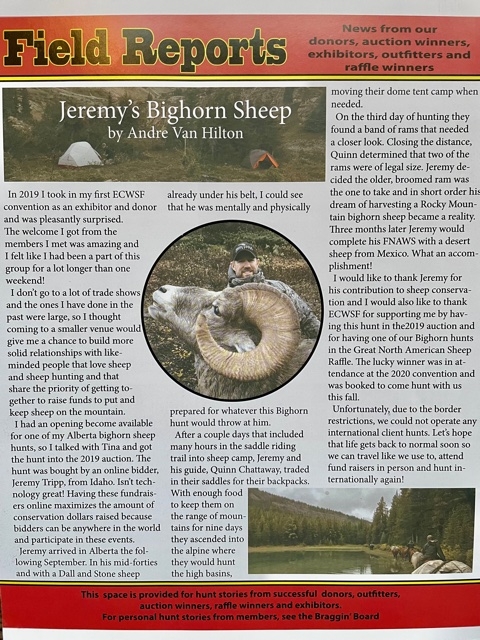 Field Reports

News from our donors, auction winners, exhibitors, outfitters and raffle winners

Jeremy's Bighorn Sheep
by Andre Van Hilton

In 2019 I took in my first ECWSF convention as an exhibitor and donor and was pleasantly surprised. The welcome I got from the members I met was amazing and I felt like I had been a part of this group for a lot longer than one weekend!

I don't go to a lot of trade shows and the ones I have done in the past were large, so I thought coming to a smaller venue would give me a chance to build more solid relationships with like-minded people that love sheep and sheep hunting and that share the priority of getting together to raise funds to put and keep sheep on the mountain.

I had an opening become available for one of my Alberta bighorn sheep hunts, so I talked with Tina and got the hunt into the 2019 auction. The hunt was bought by an online bidder, Jeremy Tripp, from Idaho. Isn't technology great! Having these fundraisers online maximizes the amount of conservation dollars raised because bidders can be anywhere in the world and participate in these events.

Jeremy arrived in Alberta the following September. In his mid-forties and with a Dall and Stone sheep already under his belt, I could see that he was mentally and physically prepared for whatever this Bighorn hunt would throw at him.

After a couple days that included many hours in the saddle riding trail into sheep camp, Jeremy and his guide, Quinn Chattaway, traded in their saddles for their backpacks. With enough food to keep them on the range of mountains for nine days they ascended into the alpine where they would hunt the high basins, moving their dome tent camp when needed.

On the third day of hunting they found a band of rams that needed a closer look. Closing the distance, Quinn determined that two of the rams were of legal size. Jeremy decided the older, broomed ram was the one to take and in short order his dream of harvesting a Rocky Mountain bighorn sheep became a reality. Three months later Jeremy would complete his FNAWS with a desert sheep from Mexico. What an accomplishment!

I would like to thank Jeremy for his contribution to sheep conservation and I would also like to thank ECWSF for supporting me by having this hunt in the2019 auction and for having one of our Bighorn hunts in the Great North American Sheep Raffle. The lucky winner was in attendance at the 2020 convention and was booked to come hunt with us this fall.

Unfortunately, due to the border restrictions, we could not operate any international client hunts. Let's hope that life gets back to normal soon so we can travel like we use to, attend fund raisers in person and hunt internationally again!

This space is provided for hunt stories from successful donors, outfitters, auction winners, raffle winners and exhibitors.
For personal hunt stories from members, see the Braggin' Board